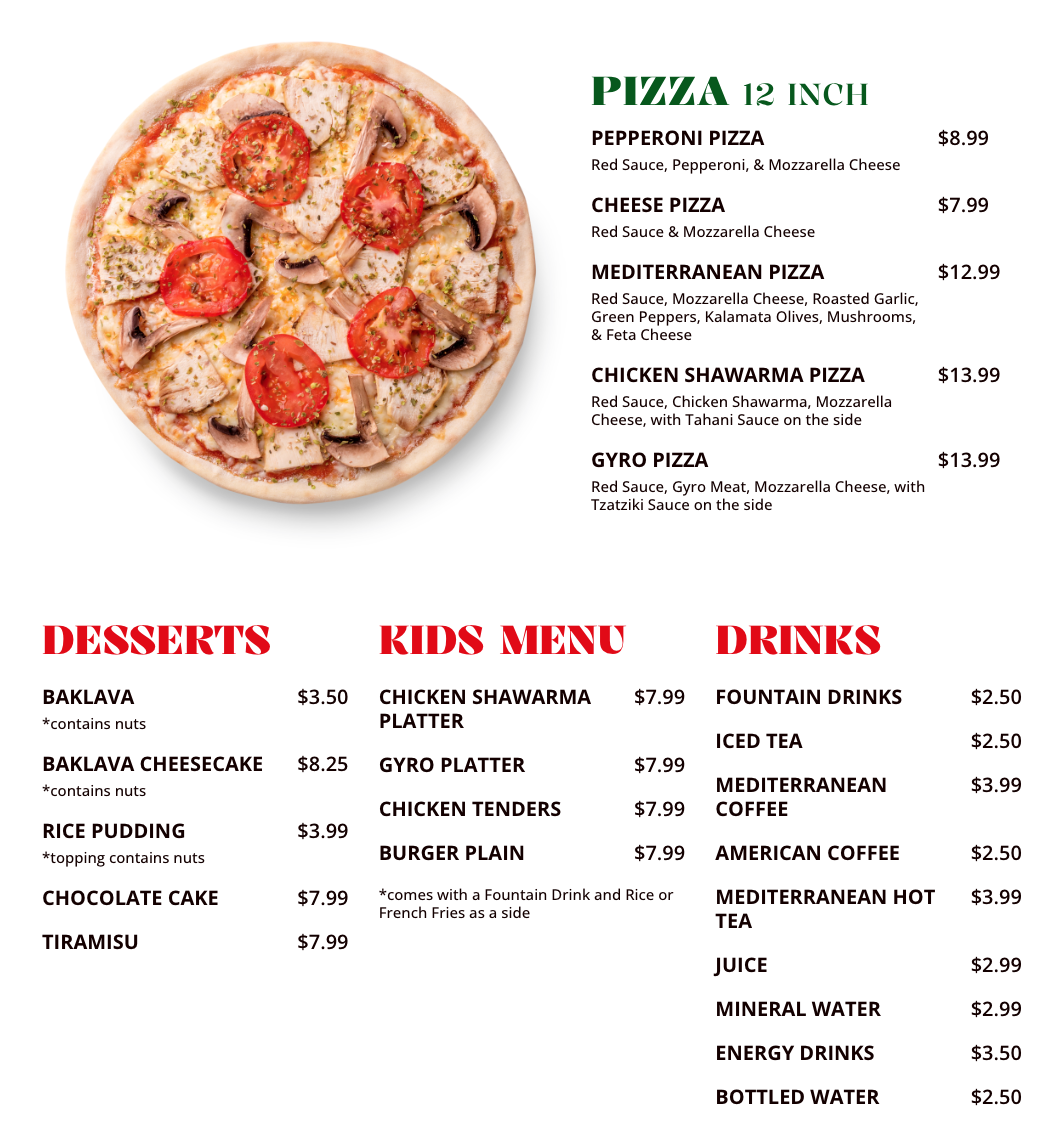 PIZZA 12 INCH

PEPPERONI PIZZA $8.99
Red Sauce, Pepperoni, & Mozzarella Cheese

CHEESE PIZZA $7.99
Red Sauce & Mozzarella Cheese

MEDITERRANEAN PIZZA $12.99
Red Sauce, Mozzarella Cheese, Roasted Garlic, Green Peppers, Kalamata Olives, Mushrooms, & Feta Cheese

CHICKEN SHAWARMA PIZZA $13.99
Red Sauce, Chicken Shawarma, Mozzarella Cheese, with Tahani Sauce on the side

GYRO PIZZA $13.99
Red Sauce, Gyro Meat, Mozzarella Cheese, with Tzatziki Sauce on the side

DESSERTS

BAKLAVA $3.50
*contains nuts

BAKLAVA CHEESECAKE $8.25
*contains nuts

RICE PUDDING $3.99
*topping contains nuts

CHOCOLATE CAKE $7.99

TIRAMISU $7.99

KIDS MENU

CHICKEN SHAWARMA PLATTER $7.99

GYRO PLATTER $7.99

CHICKEN TENDERS $7.99

BURGER PLAIN $7.99

*comes with a Fountain Drink and Rice or French Fries as a side

DRINKS

FOUNTAIN DRINKS $2.50

ICED TEA $2.50

MEDITERRANEAN COFFEE $3.99

AMERICAN COFFEE $2.50

MEDITERRANEAN HOT TEA $3.99

JUICE $2.99

MINERAL WATER $2.99

ENERGY DRINKS $3.50

BOTTLED WATER $2.50